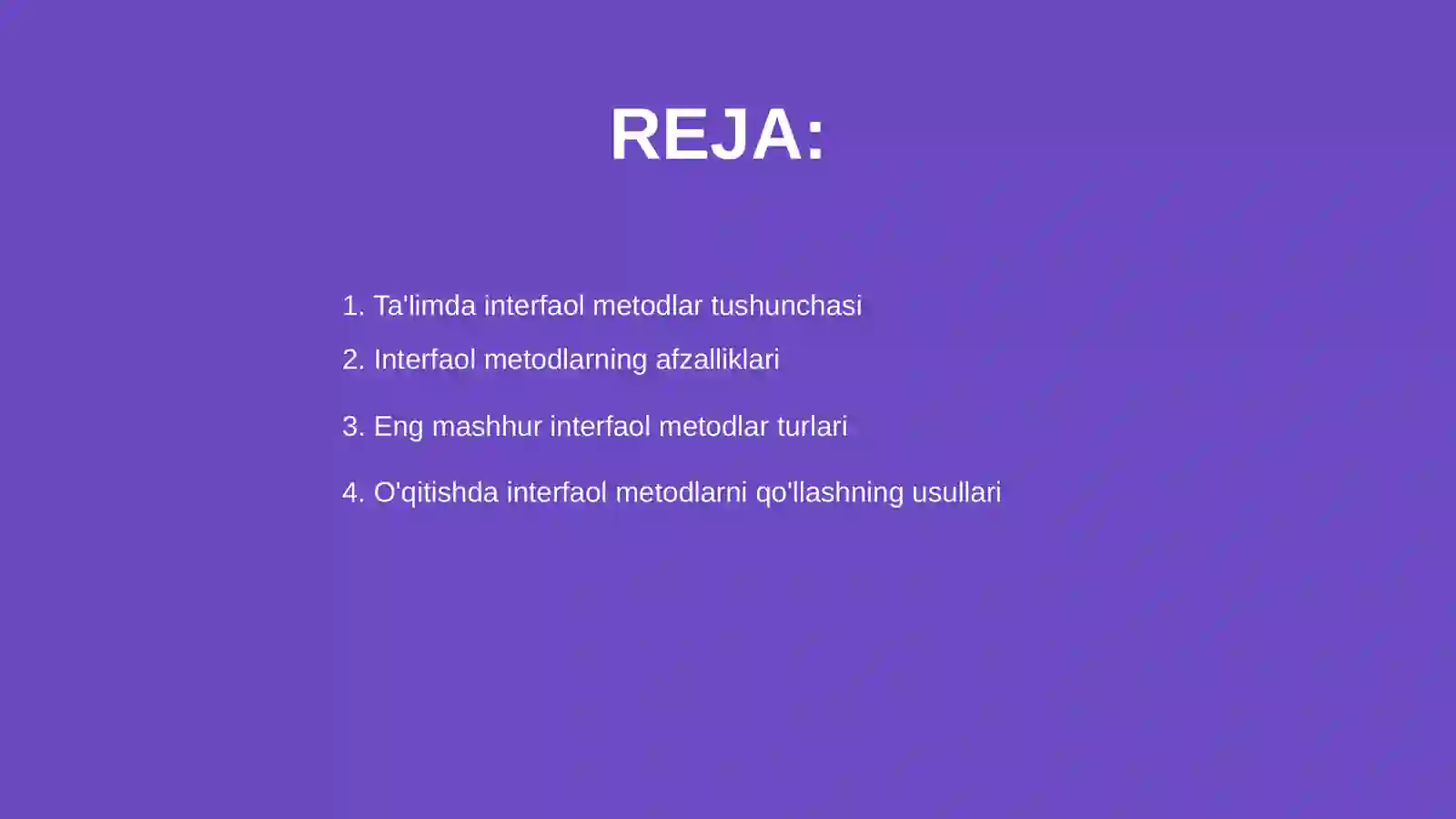 REJA:

1. Ta'limda interfaol metodlar tushunchasi
2. Interfaol metodlarning afzalliklari
3. Eng mashhur interfaol metodlar turlari
4. O'qitishda interfaol metodlarni qo'llashning usullari